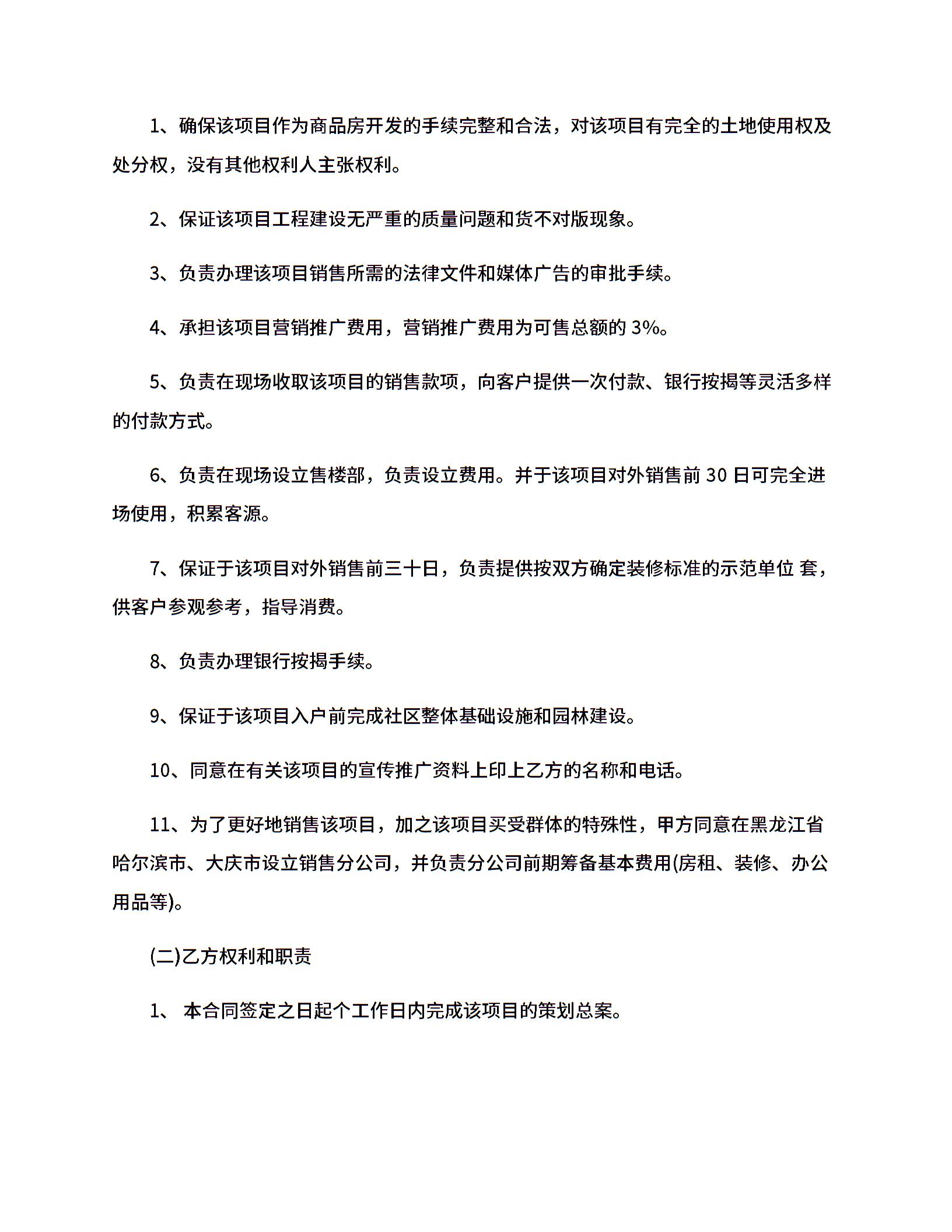 1、确保该项目作为商品房开发的手续完整和合法，对该项目有完全的土地使用权及处分权，没有其他权利人主张权利。

2、保证该项目工程建设无严重的质量问题和货不对版现象。

3、负责办理该项目销售所需的法律文件和媒体广告的审批手续。

4、承担该项目营销推广费用，营销推广费用为可售总额的 3%。

5、负责在现场收取该项目的销售款项，向客户提供一次付款、银行按揭等灵活多样的付款方式。

6、负责在现场设立售楼部，负责设立费用。并于该项目对外销售前 30 日可完全进场使用，积累客源。

7、保证于该项目对外销售前三十日，负责提供按双方确定装修标准的示范单位 套，供客户参观参考，指导消费。

8、负责办理银行按揭手续。

9、保证于该项目入户前完成社区整体基础设施和园林建设。

10、同意在有关该项目的宣传推广资料上印上乙方的名称和电话。

11、为了更好地销售该项目，加之该项目买受群体的特殊性，甲方同意在黑龙江省哈尔滨市、大庆市设立销售分公司，并负责分公司前期筹备基本费用(房租、装修、办公用品等)。

(二)乙方权利和职责

1、 本合同签定之日起个工作日内完成该项目的策划总案。